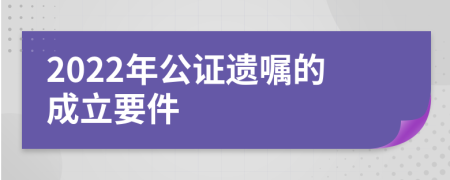 2022年公证遗嘱的成立要件